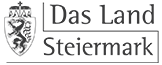 Das Land
Steiermark